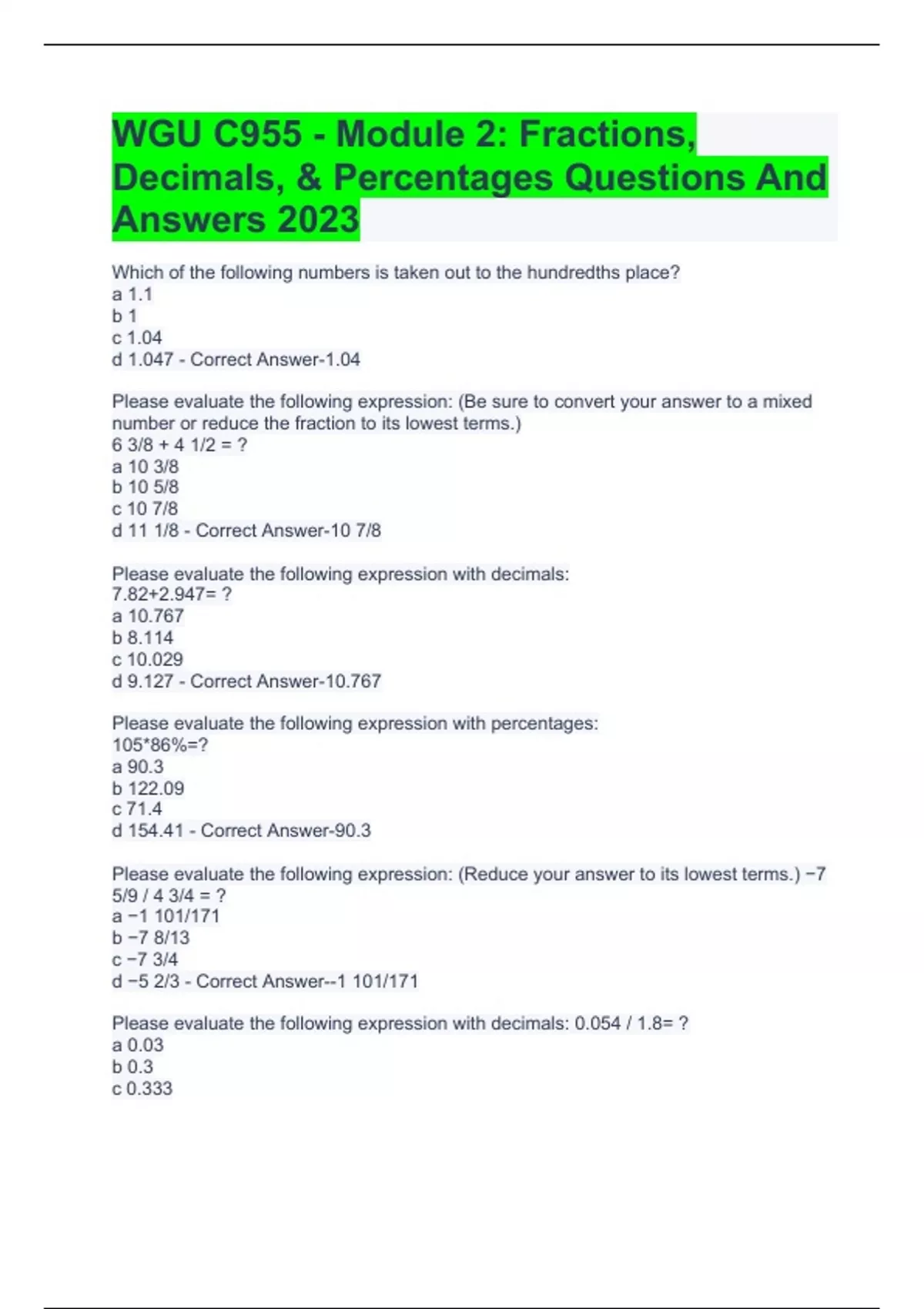 WGU C955 - Module 2: Fractions, Decimals, & Percentages Questions And Answers 2023

Which of the following numbers is taken out to the hundredths place?
a 1.1
b 1
c 1.04
d 1.047 - Correct Answer-1.04

Please evaluate the following expression: (Be sure to convert your answer to a mixed number or reduce the fraction to its lowest terms.)
6 3/8 + 4 1/2 = ?
a 10 3/8
b 10 5/8
c 10 7/8
d 11 1/8 - Correct Answer-10 7/8

Please evaluate the following expression with decimals:
7.82+2.947= ?
a 10.767
b 8.114
c 10.029
d 9.127 - Correct Answer-10.767

Please evaluate the following expression with percentages:
105*86%=?
a 90.3
b 122.09
c 71.4
d 154.41 - Correct Answer-90.3

Please evaluate the following expression: (Reduce your answer to its lowest terms.) −7 5/9 / 4 3/4 = ?
a −1 101/171
b −7 8/13
c −7 3/4
d −5 2/3 - Correct Answer--1 101/171

Please evaluate the following expression with decimals: 0.054 / 1.8= ?
a 0.03
b 0.3
c 0.333